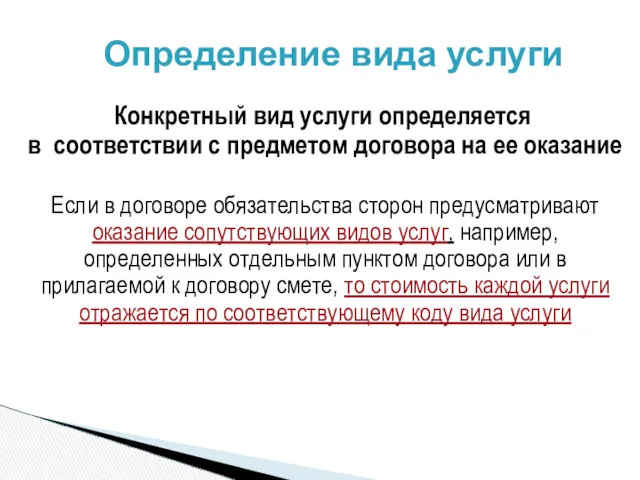 Определение вида услуги

Конкретный вид услуги определяется в соответствии с предметом договора на ее оказание

Если в договоре обязательства сторон предусматривают оказание сопутствующих видов услуг, например, определенных отдельным пунктом договора или в прилагаемой к договору смете, то стоимость каждой услуги отражается по соответствующему коду вида услуги